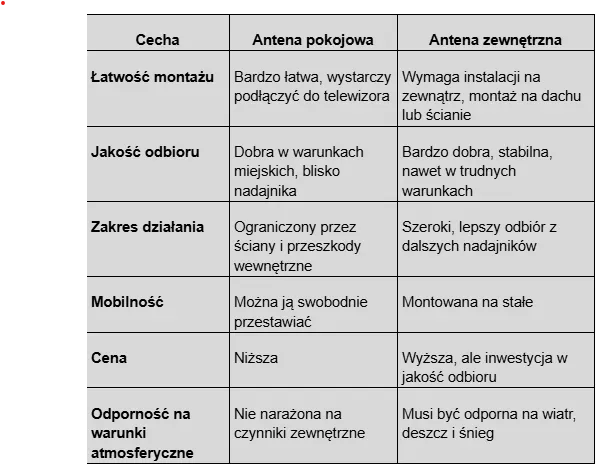 | Cecha | Antena pokojowa | Antena zewnętrzna |
|---|---|---|
| **Łatwość montażu** | Bardzo łatwa, wystarczy podłączyć do telewizora | Wymaga instalacji na zewnątrz, montaż na dachu lub ścianie |
| **Jakość odbioru** | Dobra w warunkach miejskich, blisko nadajnika | Bardzo dobra, stabilna, nawet w trudnych warunkach |
| **Zakres działania** | Ograniczony przez ściany i przeszkody wewnętrzne | Szeroki, lepszy odbiór z dalszych nadajników |
| **Mobilność** | Można ją swobodnie przestawiać | Montowana na stałe |
| **Cena** | Niższa | Wyższa, ale inwestycja w jakość odbioru |
| **Odporność na warunki atmosferyczne** | Nie narażona na czynniki zewnętrzne | Musi być odporna na wiatr, deszcz i śnieg |